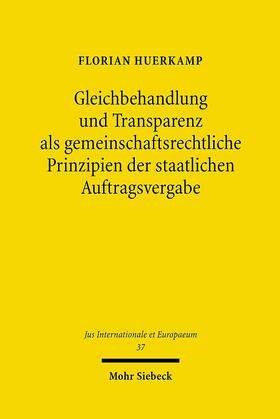 FLORIAN HUERKAMP

Gleichbehandlung und Transparenz als gemeinschaftsrechtliche Prinzipien der staatlichen Auftragsvergabe

Jus Internationale et Europaeum
37

Mohr Siebeck